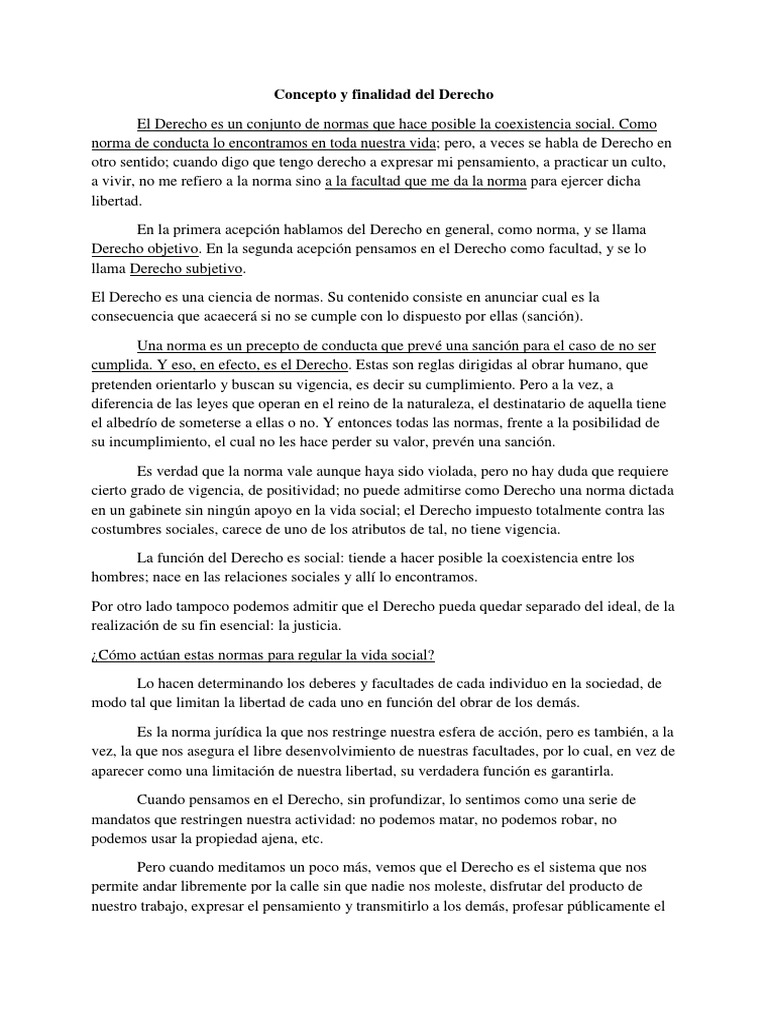 Concepto y finalidad del Derecho

El Derecho es un conjunto de normas que hace posible la coexistencia social. Como norma de conducta lo encontramos en toda nuestra vida; pero, a veces se habla de Derecho en otro sentido; cuando digo que tengo derecho a expresar mi pensamiento, a practicar un culto, a vivir, no me refiero a la norma sino a la facultad que me da la norma para ejercer dicha libertad.

En la primera acepción hablamos del Derecho en general, como norma, y se llama Derecho objetivo. En la segunda acepción pensamos en el Derecho como facultad, y se lo llama Derecho subjetivo.

El Derecho es una ciencia de normas. Su contenido consiste en anunciar cual es la consecuencia que acaecerá si no se cumple con lo dispuesto por ellas (sanción).

Una norma es un precepto de conducta que prevé una sanción para el caso de no ser cumplida. Y eso, en efecto, es el Derecho. Estas son reglas dirigidas al obrar humano, que pretenden orientarlo y buscan su vigencia, es decir su cumplimiento. Pero a la vez, a diferencia de las leyes que operan en el reino de la naturaleza, el destinatario de aquella tiene el albedrío de someterse a ellas o no. Y entonces todas las normas, frente a la posibilidad de su incumplimiento, el cual no les hace perder su valor, prevén una sanción.

Es verdad que la norma vale aunque haya sido violada, pero no hay duda que requiere cierto grado de vigencia, de positividad; no puede admitirse como Derecho una norma dictada en un gabinete sin ningún apoyo en la vida social; el Derecho impuesto totalmente contra las costumbres sociales, carece de uno de los atributos de tal, no tiene vigencia.

La función del Derecho es social: tiende a hacer posible la coexistencia entre los hombres; nace en las relaciones sociales y allí lo encontramos.

Por otro lado tampoco podemos admitir que el Derecho pueda quedar separado del ideal, de la realización de su fin esencial: la justicia.

¿Cómo actúan estas normas para regular la vida social?

Lo hacen determinando los deberes y facultades de cada individuo en la sociedad, de modo tal que limitan la libertad de cada uno en función del obrar de los demás.

Es la norma jurídica la que nos restringe nuestra esfera de acción, pero es también, a la vez, la que nos asegura el libre desenvolvimiento de nuestras facultades, por lo cual, en vez de aparecer como una limitación de nuestra libertad, su verdadera función es garantirla.

Cuando pensamos en el Derecho, sin profundizar, lo sentimos como una serie de mandatos que restringen nuestra actividad: no podemos matar, no podemos robar, no podemos usar la propiedad ajena, etc.

Pero cuando meditamos un poco más, vemos que el Derecho es el sistema que nos permite andar libremente por la calle sin que nadie nos moleste, disfrutar del producto de nuestro trabajo, expresar el pensamiento y transmitirlo a los demás, profesar públicamente el